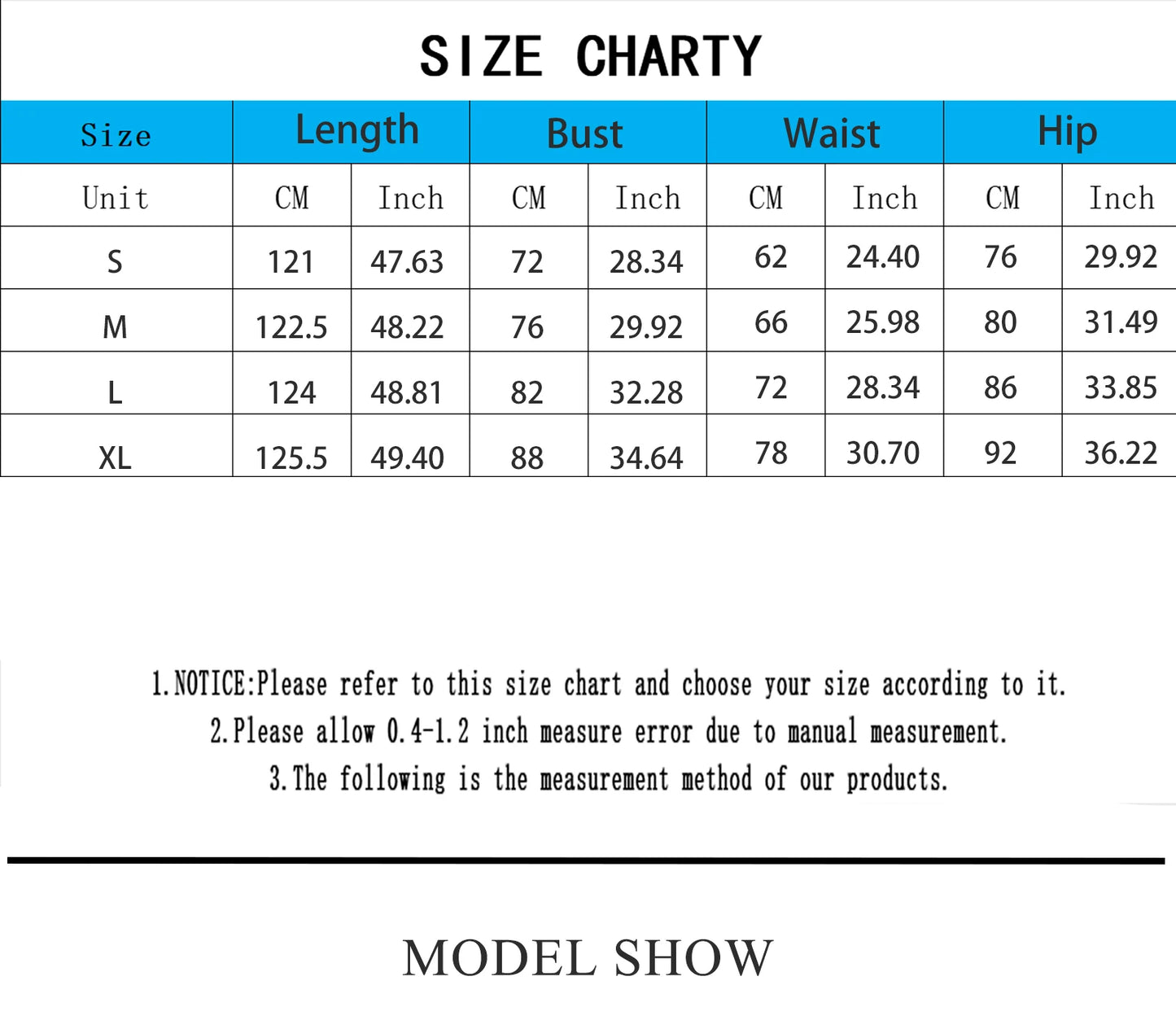 SIZE CHARTY

| Size | Length | | Bust | | Waist | | Hip | |
|---|---|---|---|---|---|---|---|---|
| Unit | CM | Inch | CM | Inch | CM | Inch | CM | Inch |
| S | 121 | 47.63 | 72 | 28.34 | 62 | 24.40 | 76 | 29.92 |
| M | 122.5 | 48.22 | 76 | 29.92 | 66 | 25.98 | 80 | 31.49 |
| L | 124 | 48.81 | 82 | 32.28 | 72 | 28.34 | 86 | 33.85 |
| XL | 125.5 | 49.40 | 88 | 34.64 | 78 | 30.70 | 92 | 36.22 |

1.NOTICE:Please refer to this size chart and choose your size according to it.
2.Please allow 0.4-1.2 inch measure error due to manual measurement.
3.The following is the measurement method of our products.

MODEL SHOW